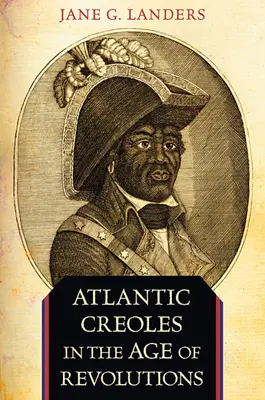 JANE G. LANDERS

ATLANTIC CREOLES IN THE AGE OF REVOLUTIONS